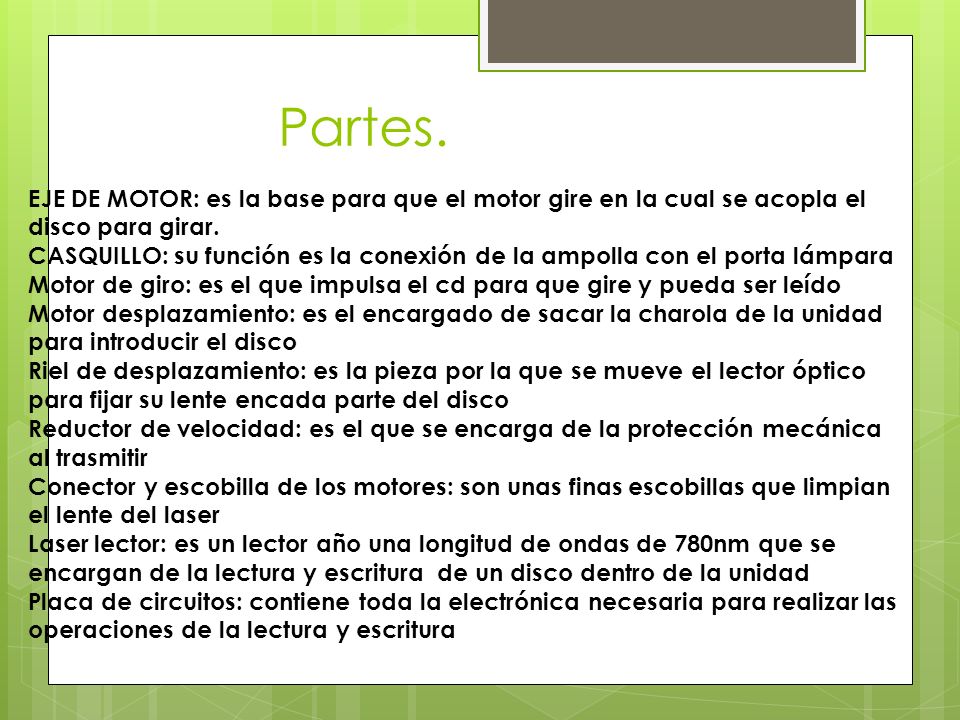 Partes.

EJE DE MOTOR: es la base para que el motor gire en la cual se acopla el disco para girar.
CASQUILLO: su función es la conexión de la ampolla con el porta lámpara
Motor de giro: es el que impulsa el cd para que gire y pueda ser leído
Motor desplazamiento: es el encargado de sacar la charola de la unidad para introducir el disco
Riel de desplazamiento: es la pieza por la que se mueve el lector óptico para fijar su lente encada parte del disco
Reductor de velocidad: es el que se encarga de la protección mecánica al trasmitir
Conector y escobilla de los motores: son unas finas escobillas que limpian el lente del laser
Laser lector: es un lector año una longitud de ondas de 780nm que se encargan de la lectura y escritura de un disco dentro de la unidad
Placa de circuitos: contiene toda la electrónica necesaria para realizar las operaciones de la lectura y escritura